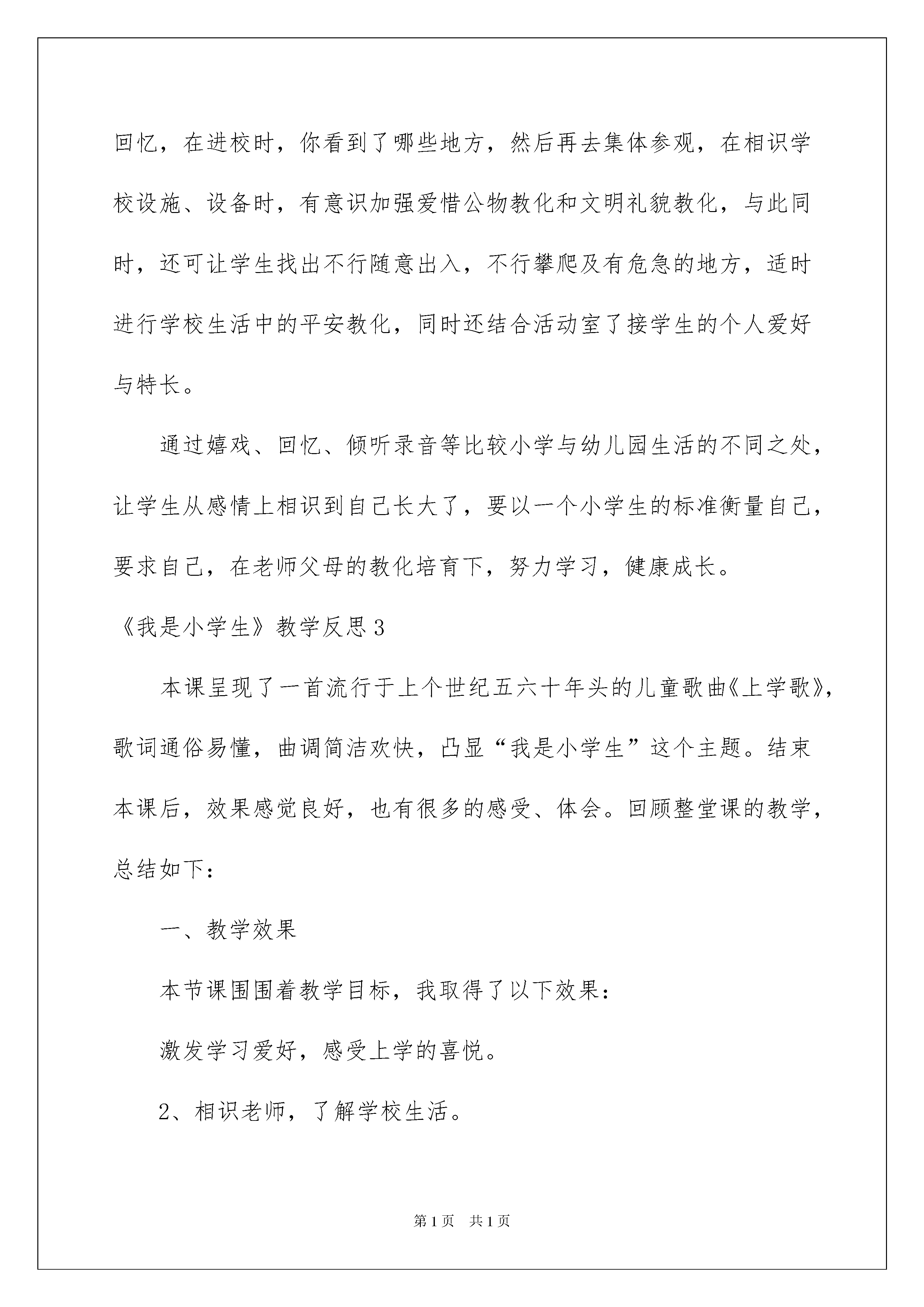 回忆，在进校时，你看到了哪些地方，然后再去集体参观，在相识学校设施、设备时，有意识加强爱惜公物教化和文明礼貌教化，与此同时，还可让学生找出不行随意出入，不行攀爬及有危急的地方，适时进行学校生活中的平安教化，同时还结合活动室了接学生的个人爱好与特长。

通过嬉戏、回忆、倾听录音等比较小学与幼儿园生活的不同之处，让学生从感情上相识到自己长大了，要以一个小学生的标准衡量自己，要求自己，在老师父母的教化培育下，努力学习，健康成长。

《我是小学生》教学反思3

本课呈现了一首流行于上个世纪五六十年头的儿童歌曲《上学歌》，歌词通俗易懂，曲调简洁欢快，凸显“我是小学生”这个主题。结束本课后，效果感觉良好，也有很多的感受、体会。回顾整堂课的教学，总结如下：

一、教学效果

本节课围围着教学目标，我取得了以下效果：

激发学习爱好，感受上学的喜悦。

2、相识老师，了解学校生活。

第1页 共1页